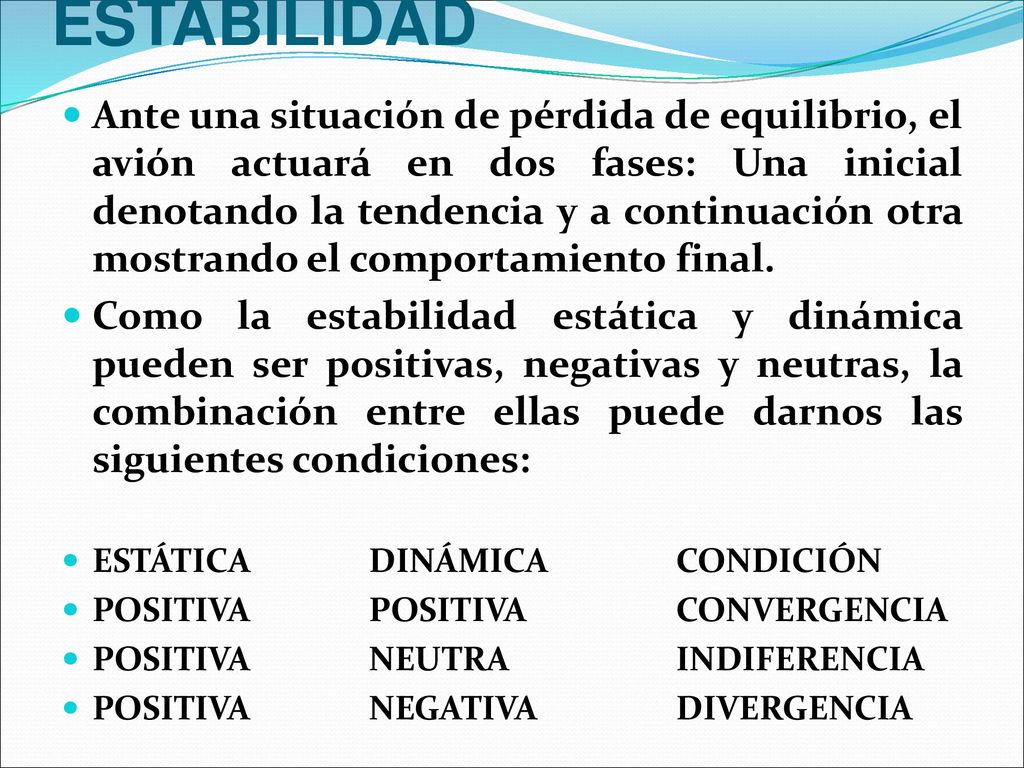 ESTABILIDAD

Ante una situación de pérdida de equilibrio, el avión actuará en dos fases: Una inicial denotando la tendencia y a continuación otra mostrando el comportamiento final.

Como la estabilidad estática y dinámica pueden ser positivas, negativas y neutras, la combinación entre ellas puede darnos las siguientes condiciones:

| ESTÁTICA | DINÁMICA | CONDICIÓN |
|---|---|---|
| POSITIVA | POSITIVA | CONVERGENCIA |
| POSITIVA | NEUTRA | INDIFERENCIA |
| POSITIVA | NEGATIVA | DIVERGENCIA |